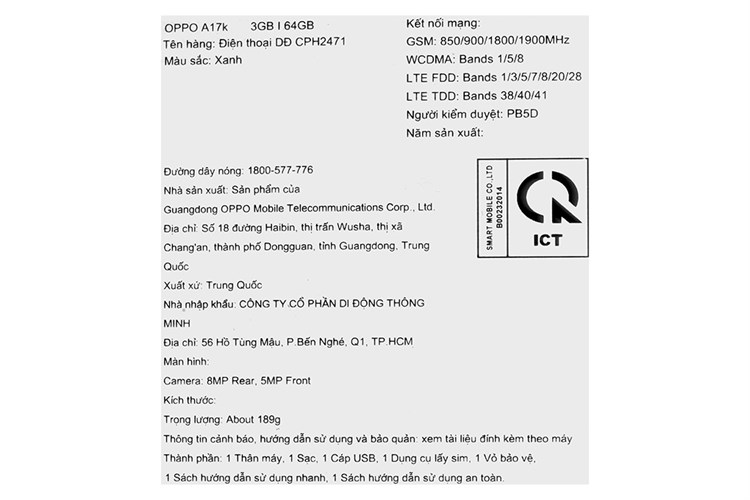 OPPO A17k 3GB I 64GB
Tên hàng: Điện thoại DĐ CPH2471
Màu sắc: Xanh

Kết nối mạng:
GSM: 850/900/1800/1900MHz
WCDMA: Bands 1/5/8
LTE FDD: Bands 1/3/5/7/8/20/28
LTE TDD: Bands 38/40/41
Người kiểm duyệt: PB5D
Năm sản xuất:

SMART MOBILE CO.,LTD
B00232014

ICT

Đường dây nóng: 1800-577-776
Nhà sản xuất: Sản phẩm của
Guangdong OPPO Mobile Telecommunications Corp., Ltd.
Địa chỉ: Số 18 đường Haibin, thị trấn Wusha, thị xã Chang'an, thành phố Dongguan, tỉnh Guangdong, Trung Quốc
Xuất xứ: Trung Quốc
Nhà nhập khẩu: CÔNG TY CỔ PHẦN DI ĐỘNG THÔNG MINH
Địa chỉ: 56 Hồ Tùng Mậu, P.Bến Nghé, Q1, TP.HCM
Màn hình:
Camera: 8MP Rear, 5MP Front
Kích thước:
Trọng lượng: About 189g
Thông tin cảnh báo, hướng dẫn sử dụng và bảo quản: xem tài liệu đính kèm theo máy
Thành phần: 1 Thân máy, 1 Sạc, 1 Cáp USB, 1 Dụng cụ lấy sim, 1 Vỏ bảo vệ, 1 Sách hướng dẫn sử dụng nhanh, 1 Sách hướng dẫn sử dụng an toàn.